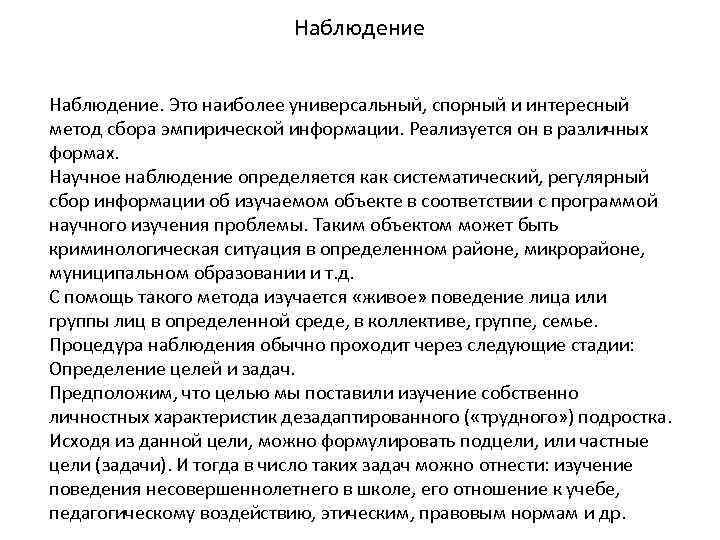 Наблюдение

Наблюдение. Это наиболее универсальный, спорный и интересный метод сбора эмпирической информации. Реализуется он в различных формах.
Научное наблюдение определяется как систематический, регулярный сбор информации об изучаемом объекте в соответствии с программой научного изучения проблемы. Таким объектом может быть криминологическая ситуация в определенном районе, микрорайоне, муниципальном образовании и т.д.
С помощь такого метода изучается «живое» поведение лица или группы лиц в определенной среде, в коллективе, группе, семье.
Процедура наблюдения обычно проходит через следующие стадии:
Определение целей и задач.
Предположим, что целью мы поставили изучение собственно личностных характеристик дезадаптированного («трудного») подростка.
Исходя из данной цели, можно формулировать подцели, или частные цели (задачи). И тогда в число таких задач можно отнести: изучение поведения несовершеннолетнего в школе, его отношение к учебе, педагогическому воздействию, этическим, правовым нормам и др.